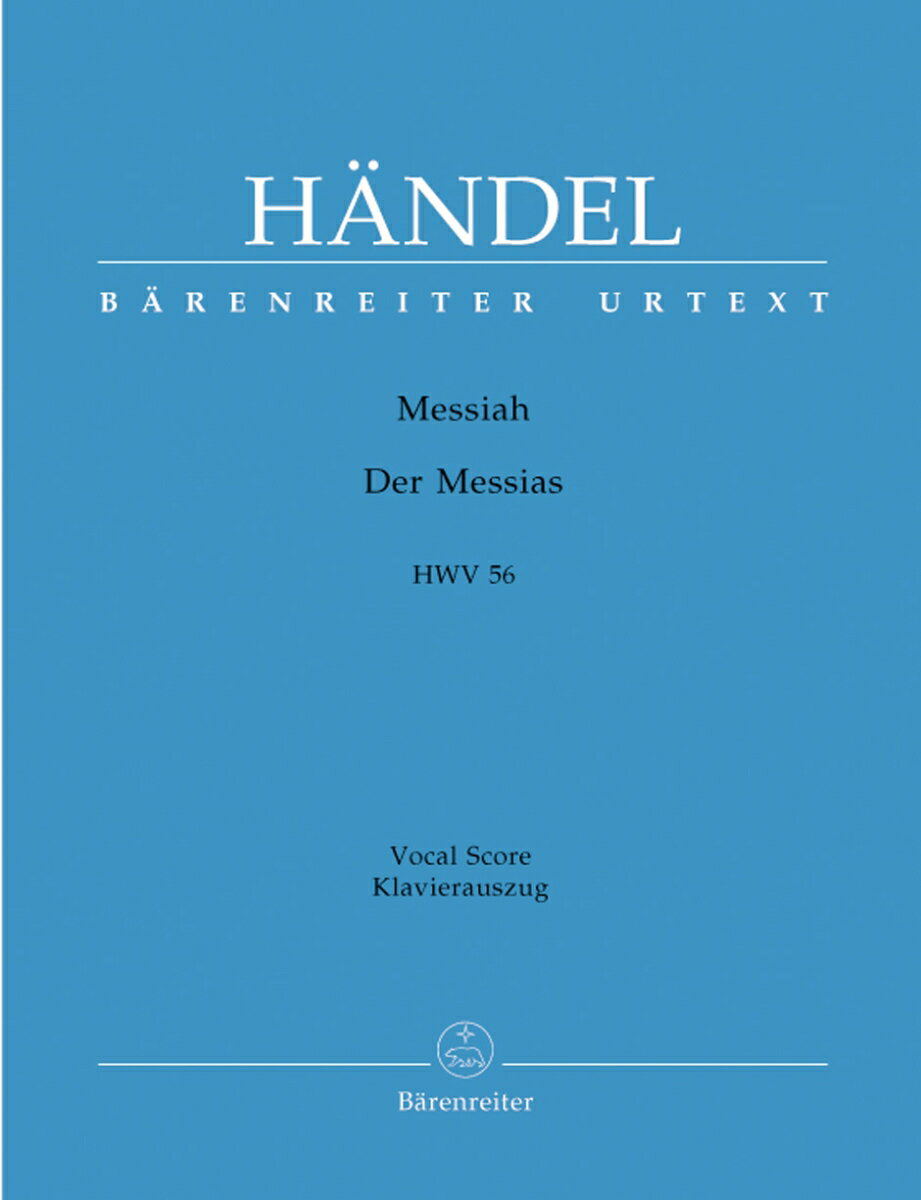 HÄNDEL

BÄRENREITER URTEXT

Messiah

Der Messias

HWV 56

Vocal Score
Klavierauszug

Bärenreiter